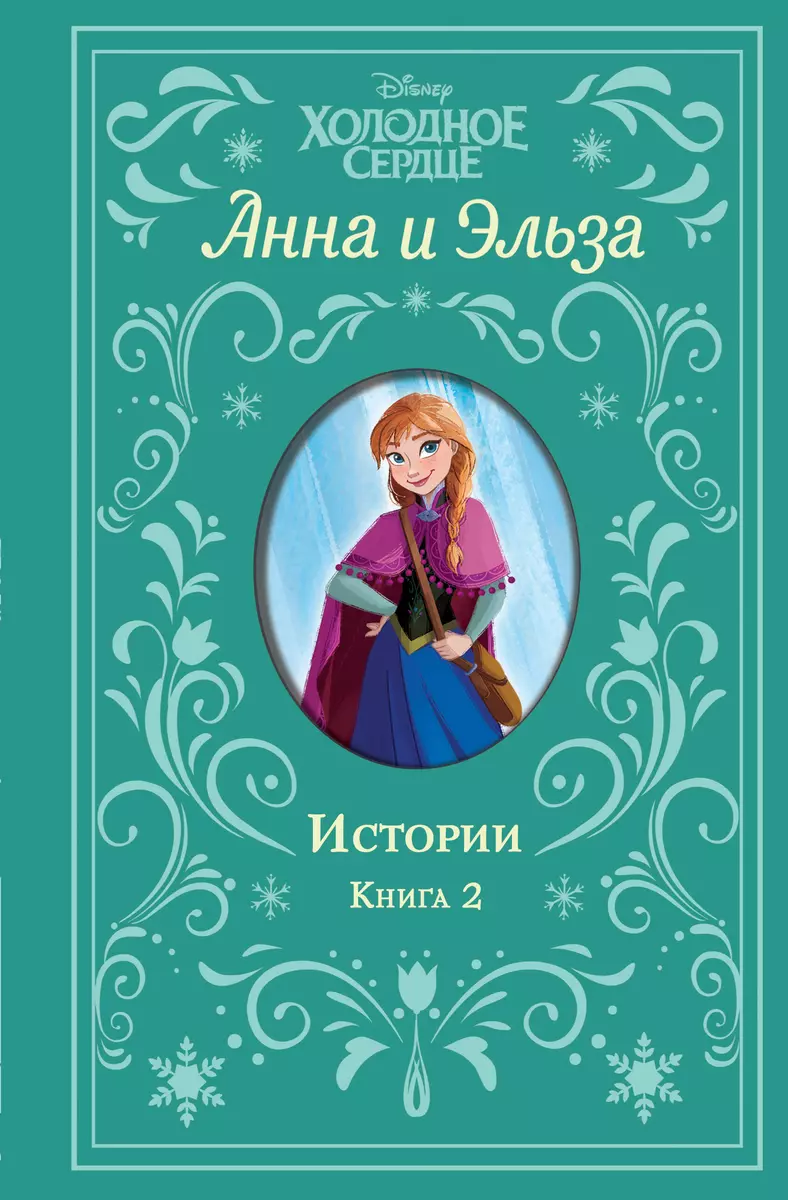 Disney
ХОЛОДНОЕ СЕРДЦЕ

Анна и Эльза

Истории
Книга 2